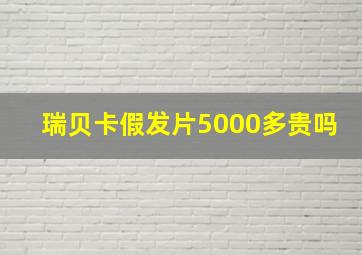 瑞贝卡假发片5000多贵吗